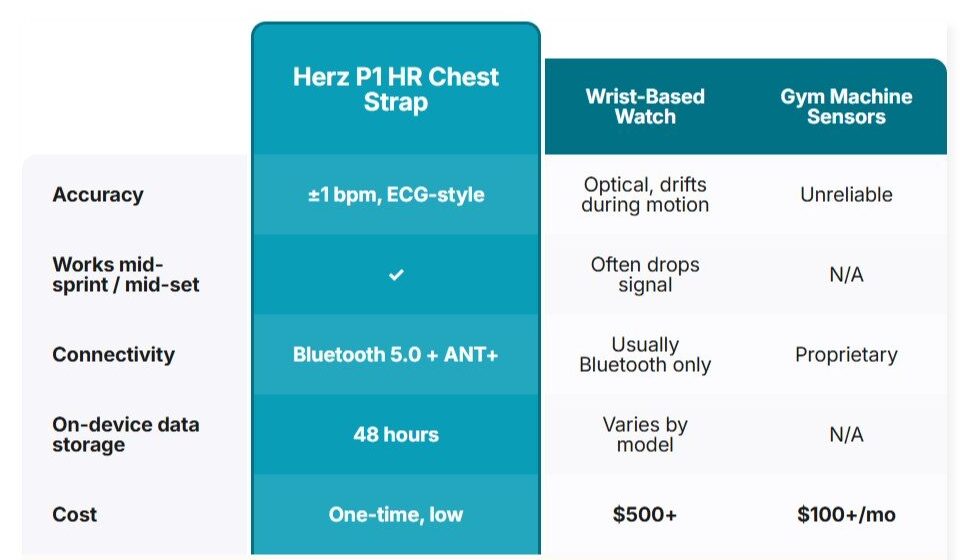 |  | Herz P1 HR Chest Strap | Wrist-Based Watch | Gym Machine Sensors |
|---|---|---|---|
| Accuracy | ±1 bpm, ECG-style | Optical, drifts during motion | Unreliable |
| Works mid-sprint / mid-set | ✓ | Often drops signal | N/A |
| Connectivity | Bluetooth 5.0 + ANT+ | Usually Bluetooth only | Proprietary |
| On-device data storage | 48 hours | Varies by model | N/A |
| Cost | One-time, low | \$500+ | \$100+/mo |